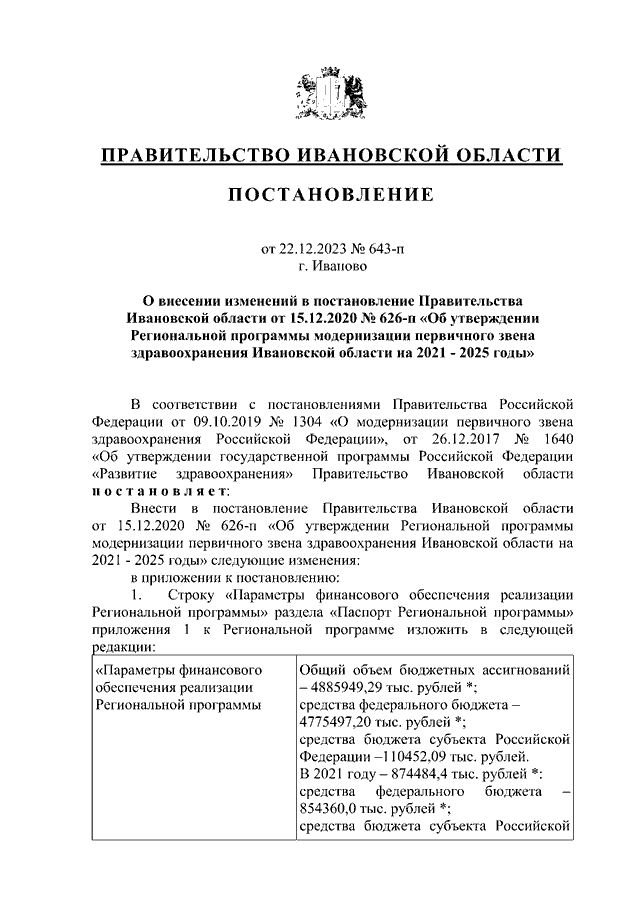 ПРАВИТЕЛЬСТВО ИВАНОВСКОЙ ОБЛАСТИ

ПОСТАНОВЛЕНИЕ

от 22.12.2023 № 643-п
г. Иваново

О внесении изменений в постановление Правительства Ивановской области от 15.12.2020 № 626-п «Об утверждении Региональной программы модернизации первичного звена здравоохранения Ивановской области на 2021 - 2025 годы»

В соответствии с постановлениями Правительства Российской Федерации от 09.10.2019 № 1304 «О модернизации первичного звена здравоохранения Российской Федерации», от 26.12.2017 № 1640 «Об утверждении государственной программы Российской Федерации «Развитие здравоохранения» Правительство Ивановской области постановляет:

Внести в постановление Правительства Ивановской области от 15.12.2020 № 626-п «Об утверждении Региональной программы модернизации первичного звена здравоохранения Ивановской области на 2021 - 2025 годы» следующие изменения:

в приложении к постановлению:

1. Строку «Параметры финансового обеспечения реализации Региональной программы» раздела «Паспорт Региональной программы» приложения 1 к Региональной программе изложить в следующей редакции:

| «Параметры финансового обеспечения реализации Региональной программы | Общий объем бюджетных ассигнований – 4885949,29 тыс. рублей *; средства федерального бюджета – 4775497,20 тыс. рублей *; средства бюджета субъекта Российской Федерации –110452,09 тыс. рублей. В 2021 году – 874484,4 тыс. рублей *: средства федерального бюджета – 854360,0 тыс. рублей *; средства бюджета субъекта Российской |